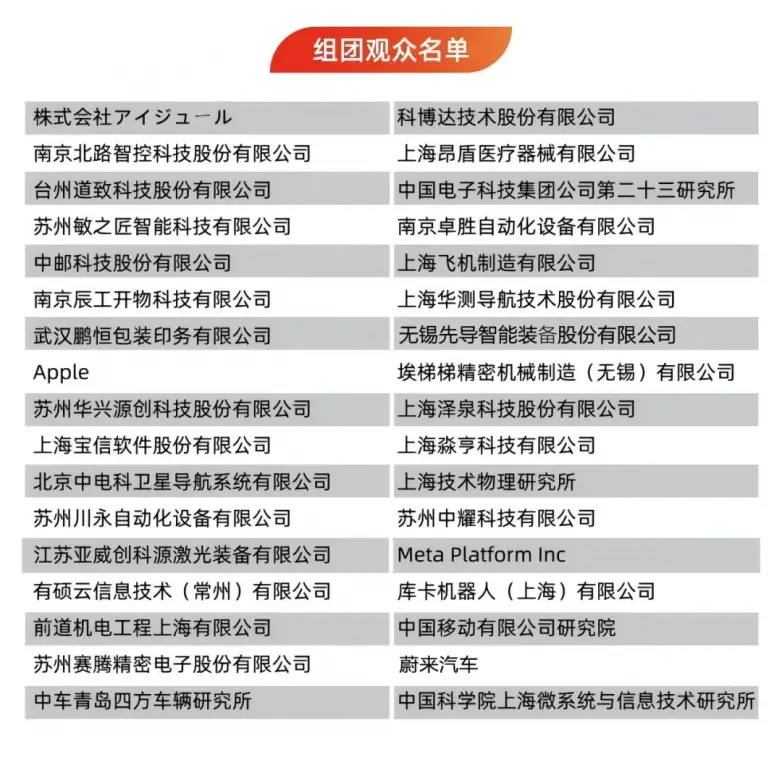 组团观众名单

| | |
|---|---|
| 株式会社アイジュール | 科博达技术股份有限公司 |
| 南京北路智控科技股份有限公司 | 上海昂盾医疗器械有限公司 |
| 台州道致科技股份有限公司 | 中国电子科技集团公司第二十三研究所 |
| 苏州敏之匠智能科技有限公司 | 南京卓胜自动化设备有限公司 |
| 中邮科技股份有限公司 | 上海飞机制造有限公司 |
| 南京辰工开物科技有限公司 | 上海华测导航技术股份有限公司 |
| 武汉鹏恒包装印务有限公司 | 无锡先导智能装备股份有限公司 |
| Apple | 埃梯梯精密机械制造（无锡）有限公司 |
| 苏州华兴源创科技股份有限公司 | 上海泽泉科技股份有限公司 |
| 上海宝信软件股份有限公司 | 上海淼亨科技有限公司 |
| 北京中电科卫星导航系统有限公司 | 上海技术物理研究所 |
| 苏州川永自动化设备有限公司 | 苏州中耀科技有限公司 |
| 江苏亚威创科源激光装备有限公司 | Meta Platform Inc |
| 有硕云信息技术（常州）有限公司 | 库卡机器人（上海）有限公司 |
| 前道机电工程上海有限公司 | 中国移动有限公司研究院 |
| 苏州赛腾精密电子股份有限公司 | 蔚来汽车 |
| 中车青岛四方车辆研究所 | 中国科学院上海微系统与信息技术研究所 |